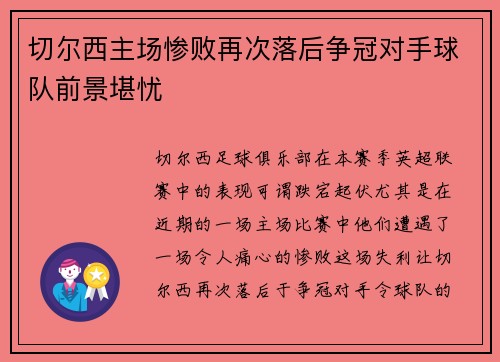 切尔西主场惨败再次落后争冠对手球队前景堪忧

切尔西足球俱乐部在本赛季英超联赛中的表现可谓跌宕起伏尤其是在近期的一场主场比赛中他们遭遇了一场令人痛心的惨败这场失利让切尔西再次落后于争冠对手令球队的